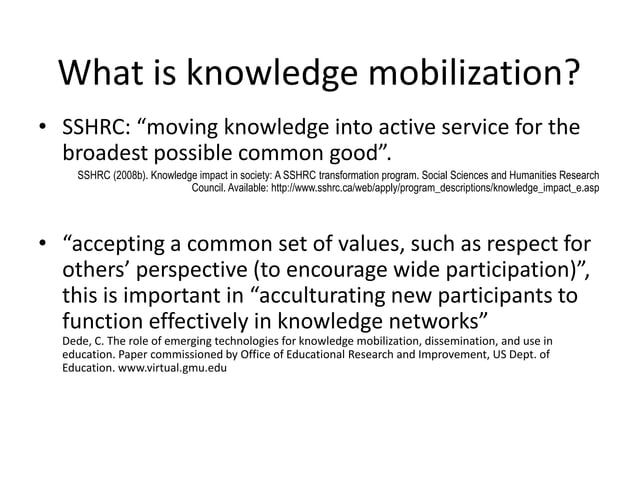 What is knowledge mobilization?

• SSHRC: “moving knowledge into active service for the broadest possible common good”.

SSHRC (2008b). Knowledge impact in society: A SSHRC transformation program. Social Sciences and Humanities Research Council. Available: http://www.sshrc.ca/web/apply/program_descriptions/knowledge_impact_e.asp

• “accepting a common set of values, such as respect for others’ perspective (to encourage wide participation)”, this is important in “acculturating new participants to function effectively in knowledge networks”

Dede, C. The role of emerging technologies for knowledge mobilization, dissemination, and use in education. Paper commissioned by Office of Educational Research and Improvement, US Dept. of Education. www.virtual.gmu.edu